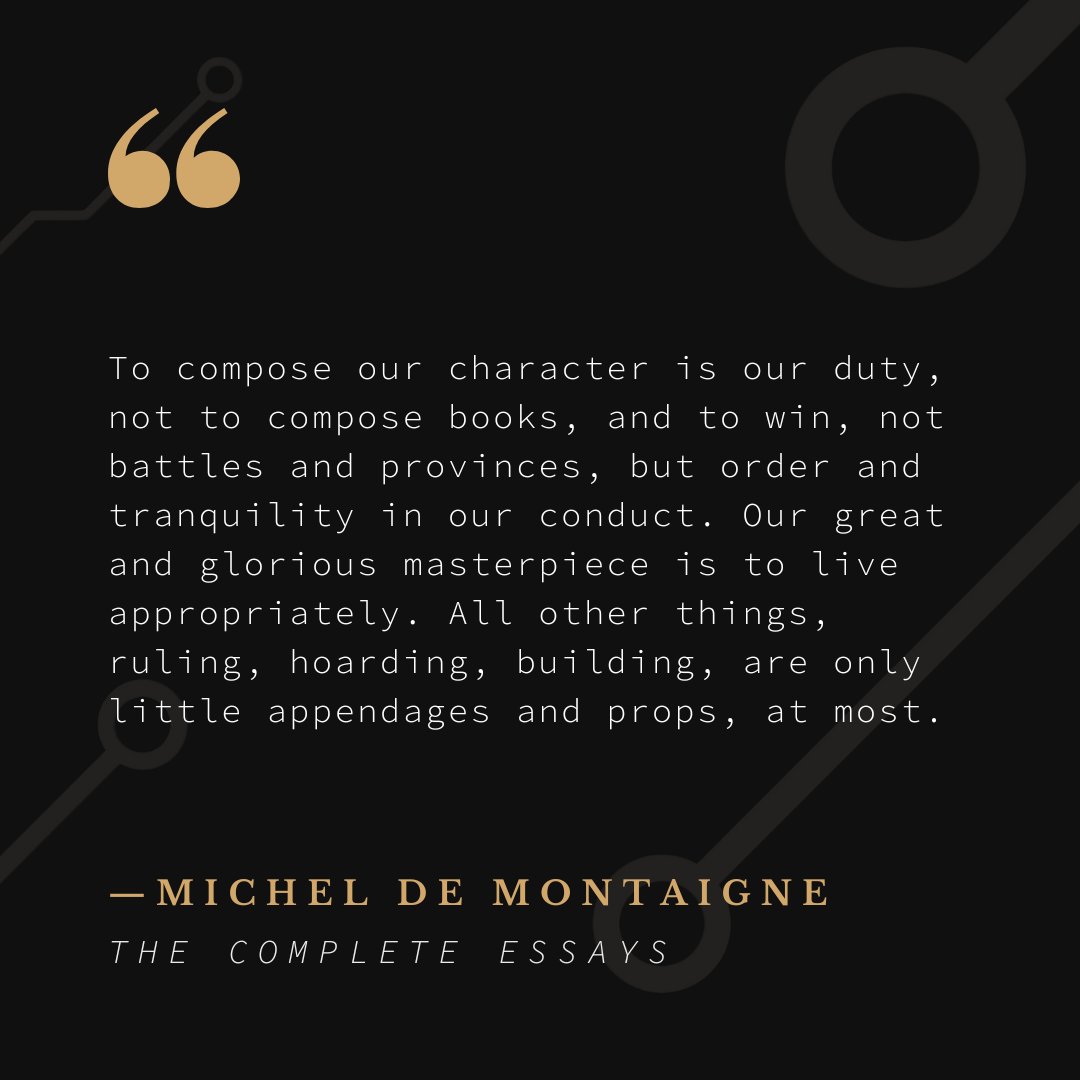 "

To compose our character is our duty, not to compose books, and to win, not battles and provinces, but order and tranquility in our conduct. Our great and glorious masterpiece is to live appropriately. All other things, ruling, hoarding, building, are only little appendages and props, at most.

—MICHEL DE MONTAIGNE
THE COMPLETE ESSAYS